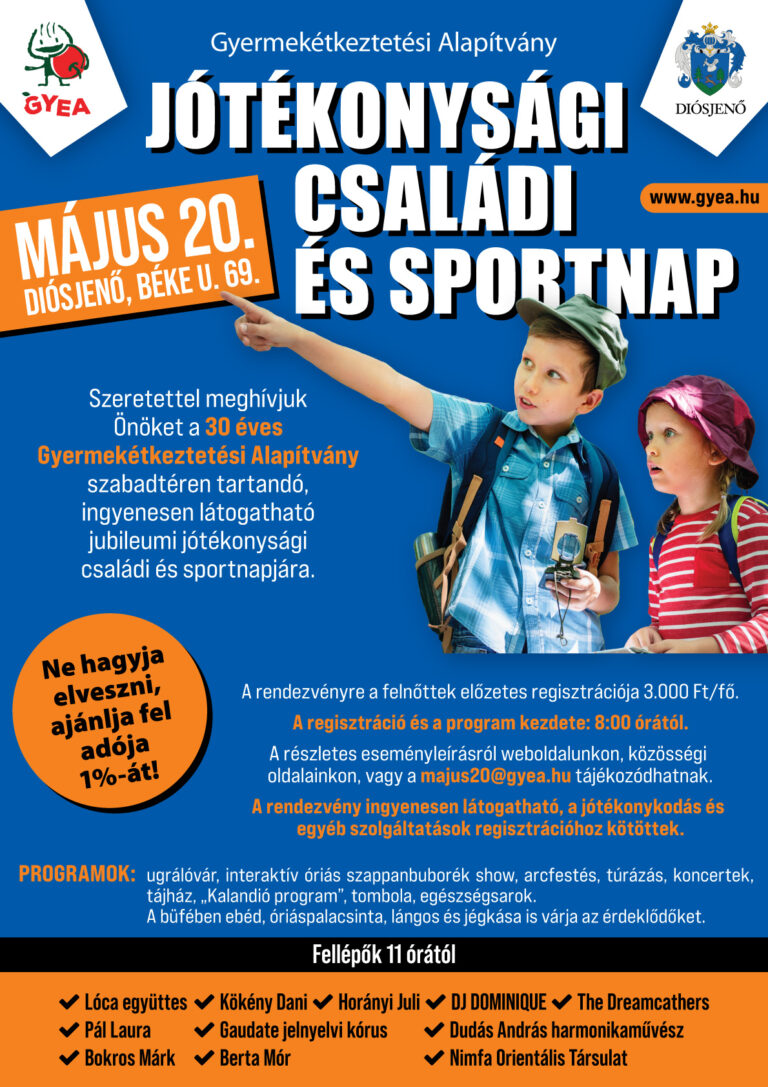 GYEA

Gyermekétkeztetési Alapítvány

DIÓSJENŐ

JÓTÉKONYSÁGI CSALÁDI ÉS SPORTNAP

MÁJUS 20. DIÓSJENŐ, BÉKE U. 69.

www.gyea.hu

Szeretettel meghívjuk Önöket a 30 éves Gyermekétkeztetési Alapítvány szabadtéren tartandó, ingyenesen látogatható jubileumi jótékonysági családi és sportnapjára.

Ne hagyja elveszni, ajánlja fel adója 1%-át!

A rendezvényre a felnőttek előzetes regisztrációja 3.000 Ft/fő.

A regisztráció és a program kezdete: 8:00 órától.

A részletes eseményleírásról weboldalunkon, közösségi oldalainkon, vagy a majus20@gyea.hu tájékozódhatnak.

A rendezvény ingyenesen látogatható, a jótékonykodás és egyéb szolgáltatások regisztrációhoz kötöttek.

PROGRAMOK: ugrálóvár, interaktív óriás szappanbuborék show, arcfestés, túrázás, koncertek, tájház, „Kalandió program", tombola, egészségsarok. A büfében ebéd, óriáspalacsinta, lángos és jégkása is várja az érdeklődőket.

Fellépők 11 órától

✔ Lóca együttes ✔ Kökény Dani ✔ Horányi Juli ✔ DJ DOMINIQUE ✔ The Dreamcathers
✔ Pál Laura ✔ Gaudate jelnyelvi kórus ✔ Dudás András harmonikaművész
✔ Bokros Márk ✔ Berta Mór ✔ Nimfa Orientális Társulat